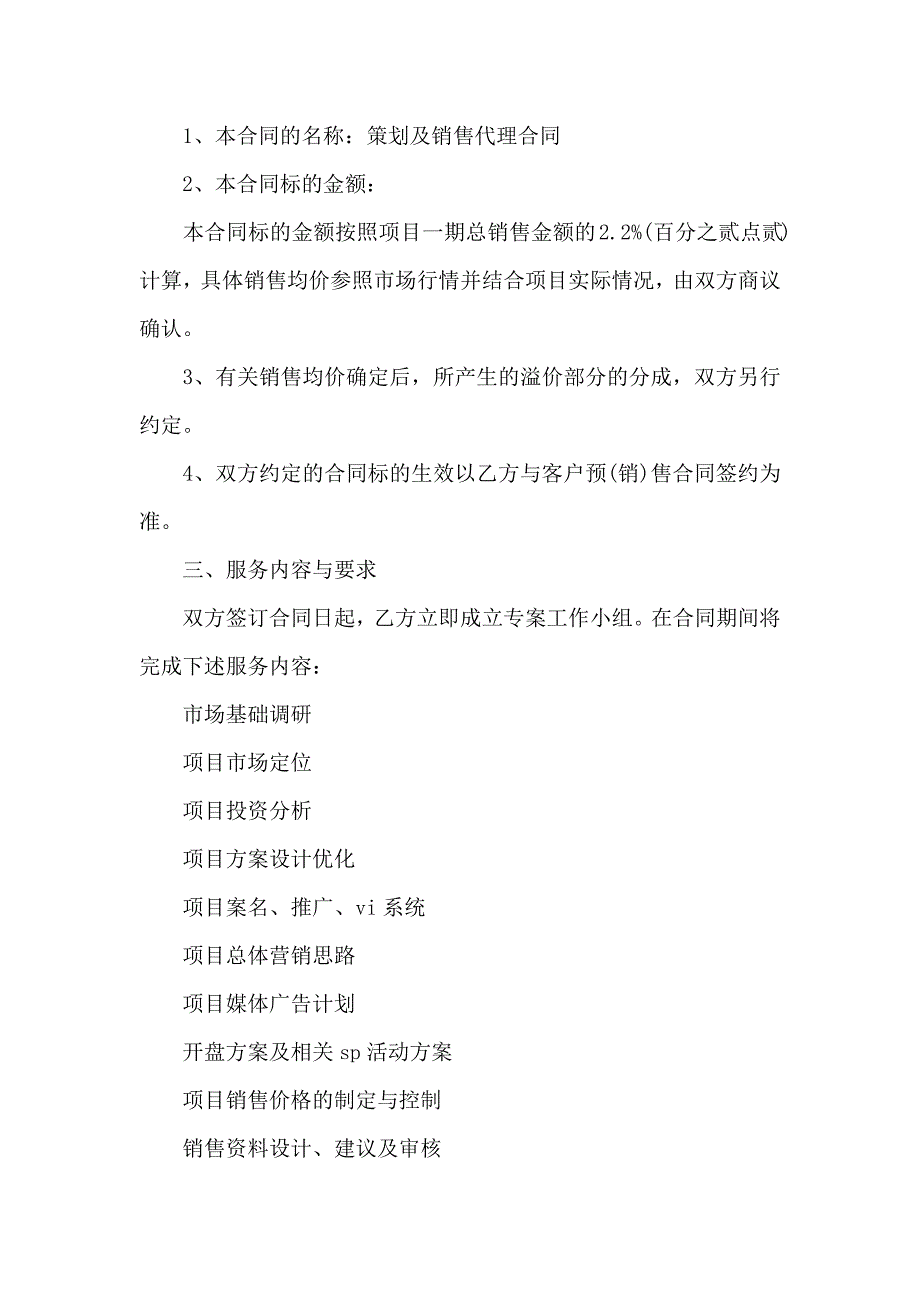 1、本合同的名称：策划及销售代理合同

2、本合同标的金额：

本合同标的金额按照项目一期总销售金额的2.2%(百分之贰点贰)计算，具体销售均价参照市场行情并结合项目实际情况，由双方商议确认。

3、有关销售均价确定后，所产生的溢价部分的分成，双方另行约定。

4、双方约定的合同标的生效以乙方与客户预(销)售合同签约为准。

三、服务内容与要求

双方签订合同日起，乙方立即成立专案工作小组。在合同期间将完成下述服务内容：

市场基础调研

项目市场定位

项目投资分析

项目方案设计优化

项目案名、推广、vi 系统

项目总体营销思路

项目媒体广告计划

开盘方案及相关 sp 活动方案

项目销售价格的制定与控制

销售资料设计、建议及审核